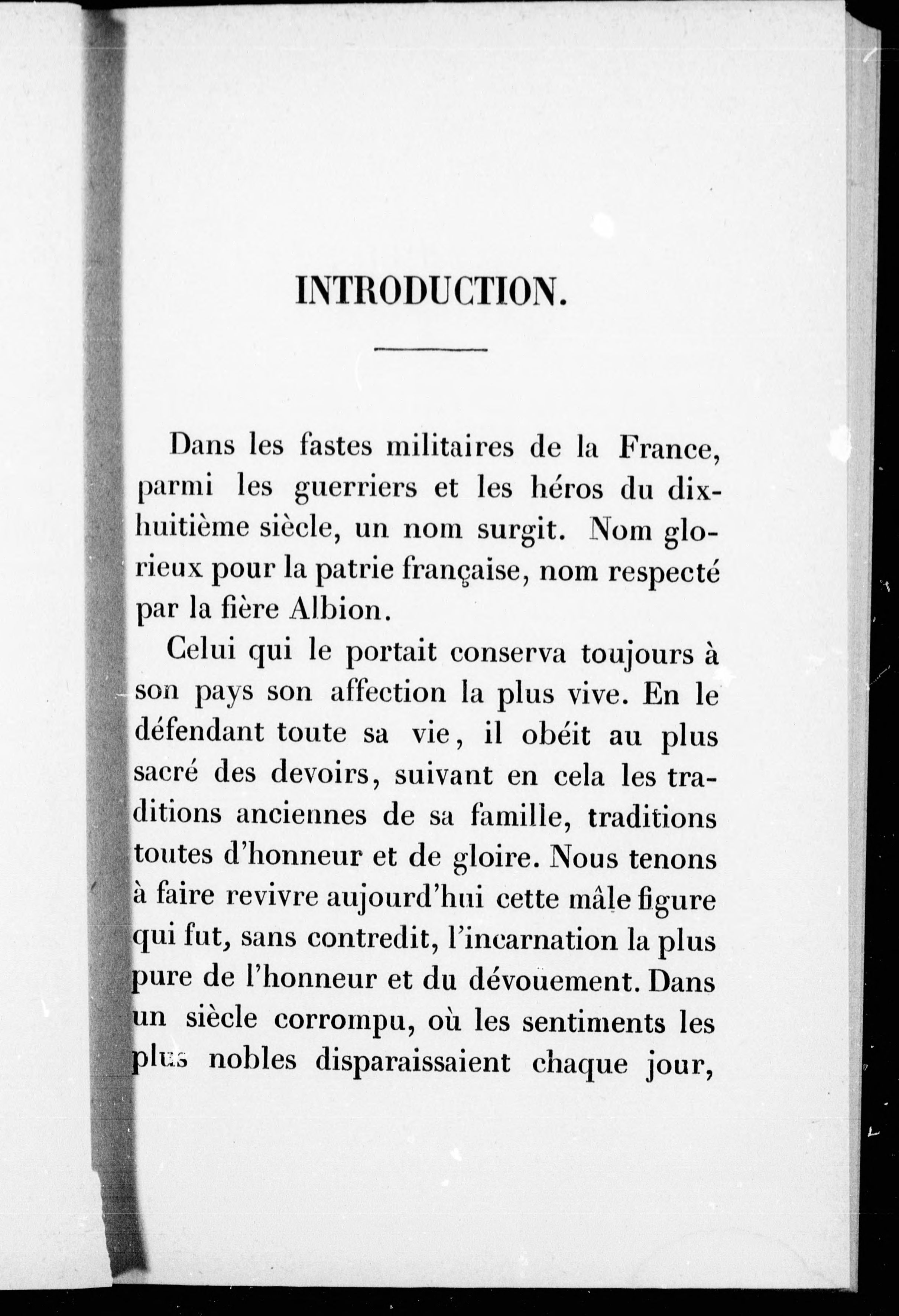 INTRODUCTION.

Dans les fastes militaires de la France, parmi les guerriers et les héros du dix-huitième siècle, un nom surgit. Nom glorieux pour la patrie française, nom respecté par la fière Albion.

Celui qui le portait conserva toujours à son pays son affection la plus vive. En le défendant toute sa vie, il obéit au plus sacré des devoirs, suivant en cela les traditions anciennes de sa famille, traditions toutes d'honneur et de gloire. Nous tenons à faire revivre aujourd'hui cette mâle figure qui fut, sans contredit, l'incarnation la plus pure de l'honneur et du dévouement. Dans un siècle corrompu, où les sentiments les plus nobles disparaissaient chaque jour,